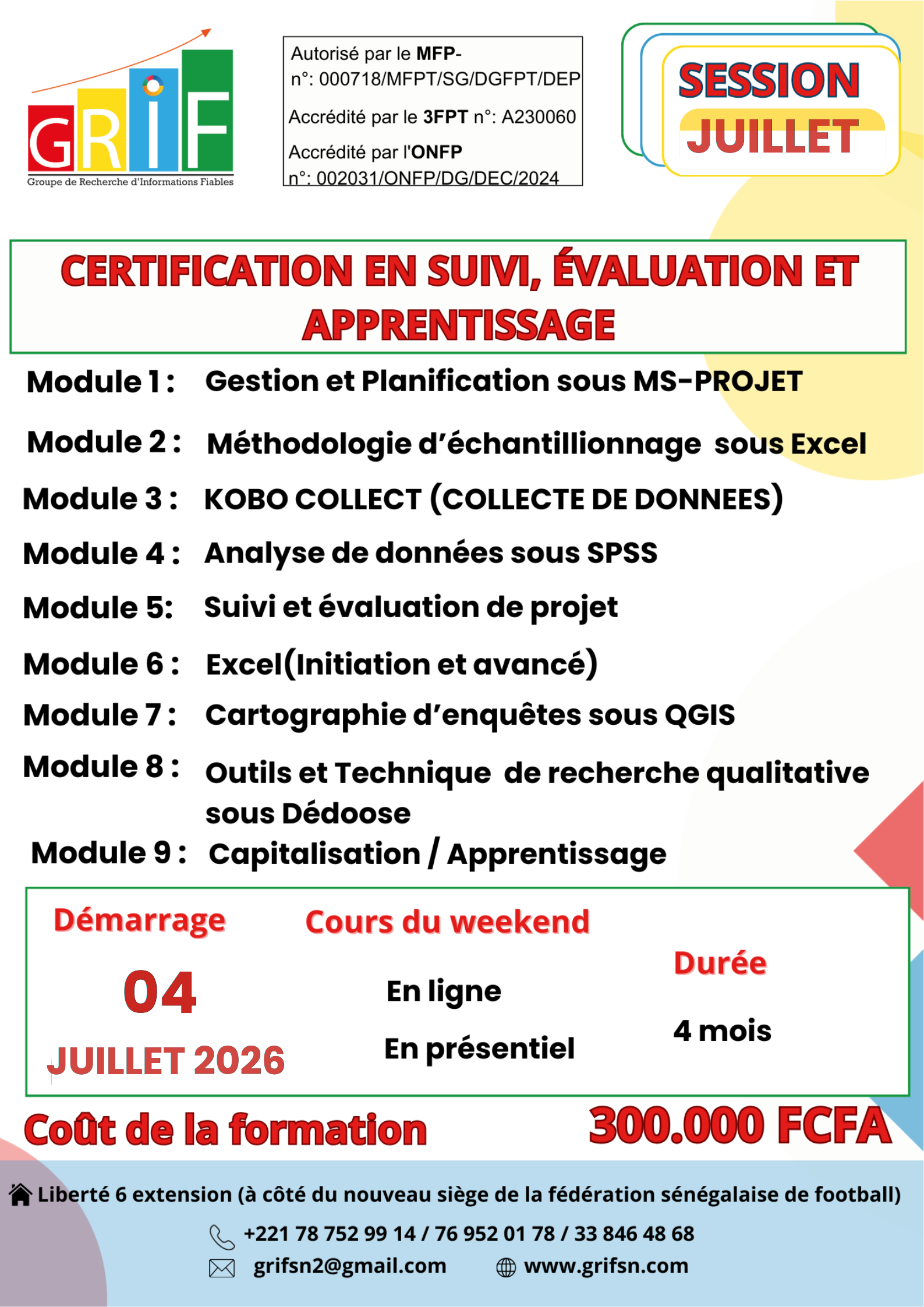 GRIF
Groupe de Recherche d'Informations Fiables

Autorisé par le MFP-
n°: 000718/MFPT/SG/DGFPT/DEP
Accrédité par le 3FPT n°: A230060
Accrédité par l'ONFP
n°: 002031/ONFP/DG/DEC/2024

SESSION
JUILLET

CERTIFICATION EN SUIVI, ÉVALUATION ET APPRENTISSAGE

Module 1 : Gestion et Planification sous MS-PROJET
Module 2 : Méthodologie d'échantillionnage sous Excel
Module 3 : KOBO COLLECT (COLLECTE DE DONNEES)
Module 4 : Analyse de données sous SPSS
Module 5: Suivi et évaluation de projet
Module 6 : Excel(Initiation et avancé)
Module 7 : Cartographie d'enquêtes sous QGIS
Module 8 : Outils et Technique de recherche qualitative sous Dédoose
Module 9 : Capitalisation / Apprentissage

Démarrage
04
JUILLET 2026

Cours du weekend
En ligne
En présentiel

Durée
4 mois

Coût de la formation 300.000 FCFA

Liberté 6 extension (à côté du nouveau siège de la fédération sénégalaise de football)
+221 78 752 99 14 / 76 952 01 78 / 33 846 48 68
grifsn2@gmail.com www.grifsn.com